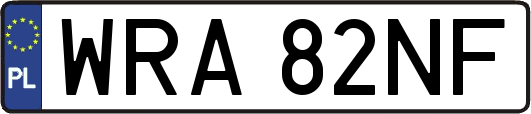 PL

WRA 82NF